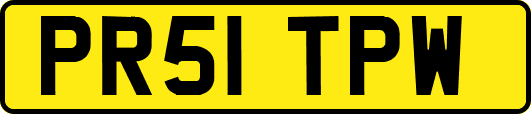 PR51 TPW